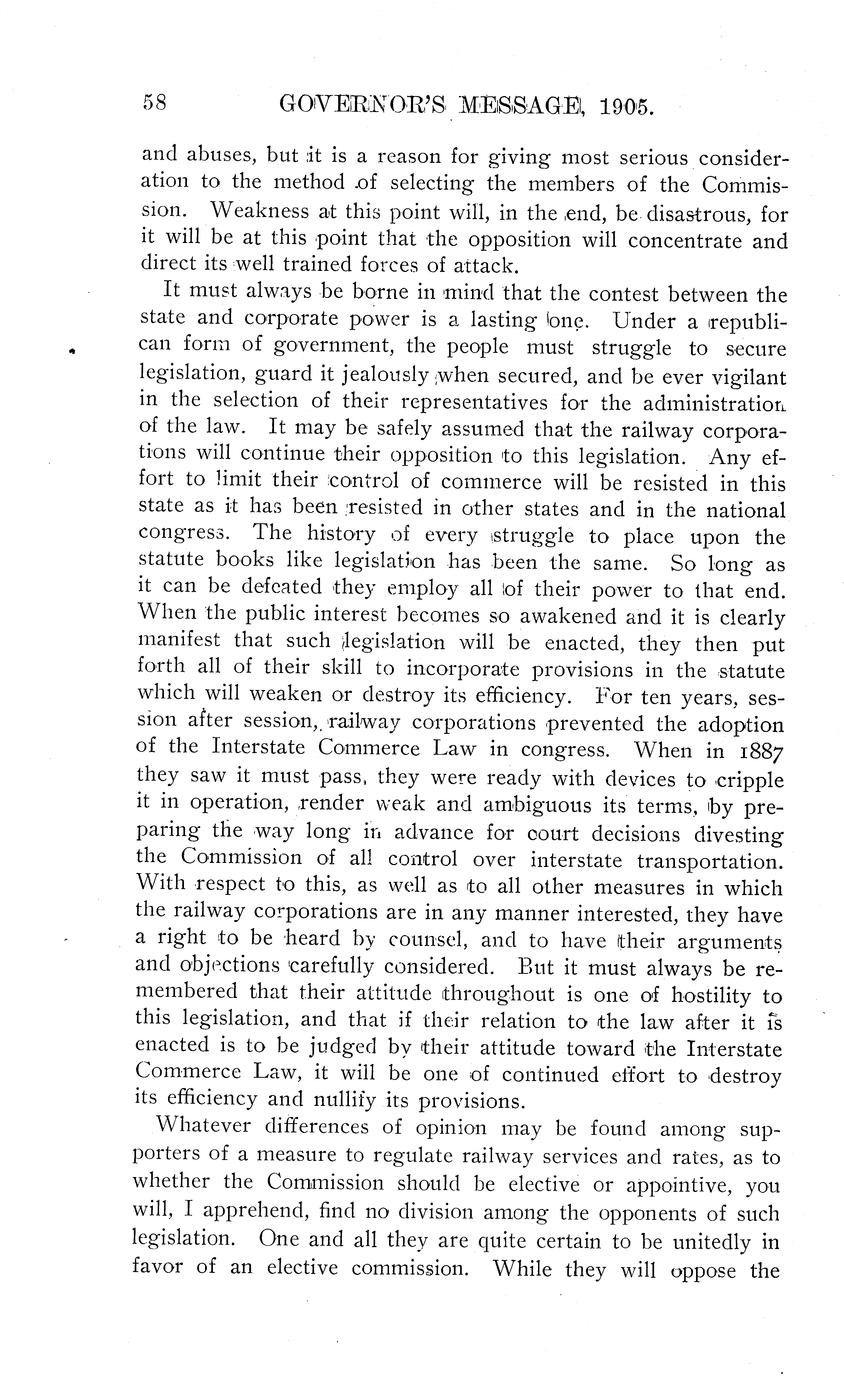 58 GOVERNOR'S MESSAGE, 1905.

and abuses, but it is a reason for giving most serious consideration to the method of selecting the members of the Commission. Weakness at this point will, in the end, be disastrous, for it will be at this point that the opposition will concentrate and direct its well trained forces of attack.

It must always be borne in mind that the contest between the state and corporate power is a lasting one. Under a republican form of government, the people must struggle to secure legislation, guard it jealously when secured, and be ever vigilant in the selection of their representatives for the administration of the law. It may be safely assumed that the railway corporations will continue their opposition to this legislation. Any effort to limit their control of commerce will be resisted in this state as it has been resisted in other states and in the national congress. The history of every struggle to place upon the statute books like legislation has been the same. So long as it can be defeated they employ all of their power to that end. When the public interest becomes so awakened and it is clearly manifest that such legislation will be enacted, they then put forth all of their skill to incorporate provisions in the statute which will weaken or destroy its efficiency. For ten years, session after session, railway corporations prevented the adoption of the Interstate Commerce Law in congress. When in 1887 they saw it must pass, they were ready with devices to cripple it in operation, render weak and ambiguous its terms, by preparing the way long in advance for court decisions divesting the Commission of all control over interstate transportation. With respect to this, as well as to all other measures in which the railway corporations are in any manner interested, they have a right to be heard by counsel, and to have their arguments and objections carefully considered. But it must always be remembered that their attitude throughout is one of hostility to this legislation, and that if their relation to the law after it is enacted is to be judged by their attitude toward the Interstate Commerce Law, it will be one of continued effort to destroy its efficiency and nullify its provisions.

Whatever differences of opinion may be found among supporters of a measure to regulate railway services and rates, as to whether the Commission should be elective or appointive, you will, I apprehend, find no division among the opponents of such legislation. One and all they are quite certain to be unitedly in favor of an elective commission. While they will oppose the